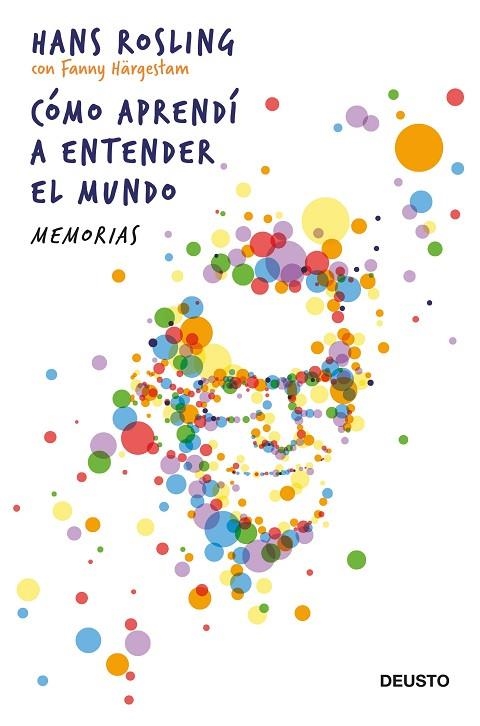 HANS ROSLING
con Fanny Härgestam

CÓMO APRENDÍ A ENTENDER EL MUNDO

MEMORIAS

DEUSTO